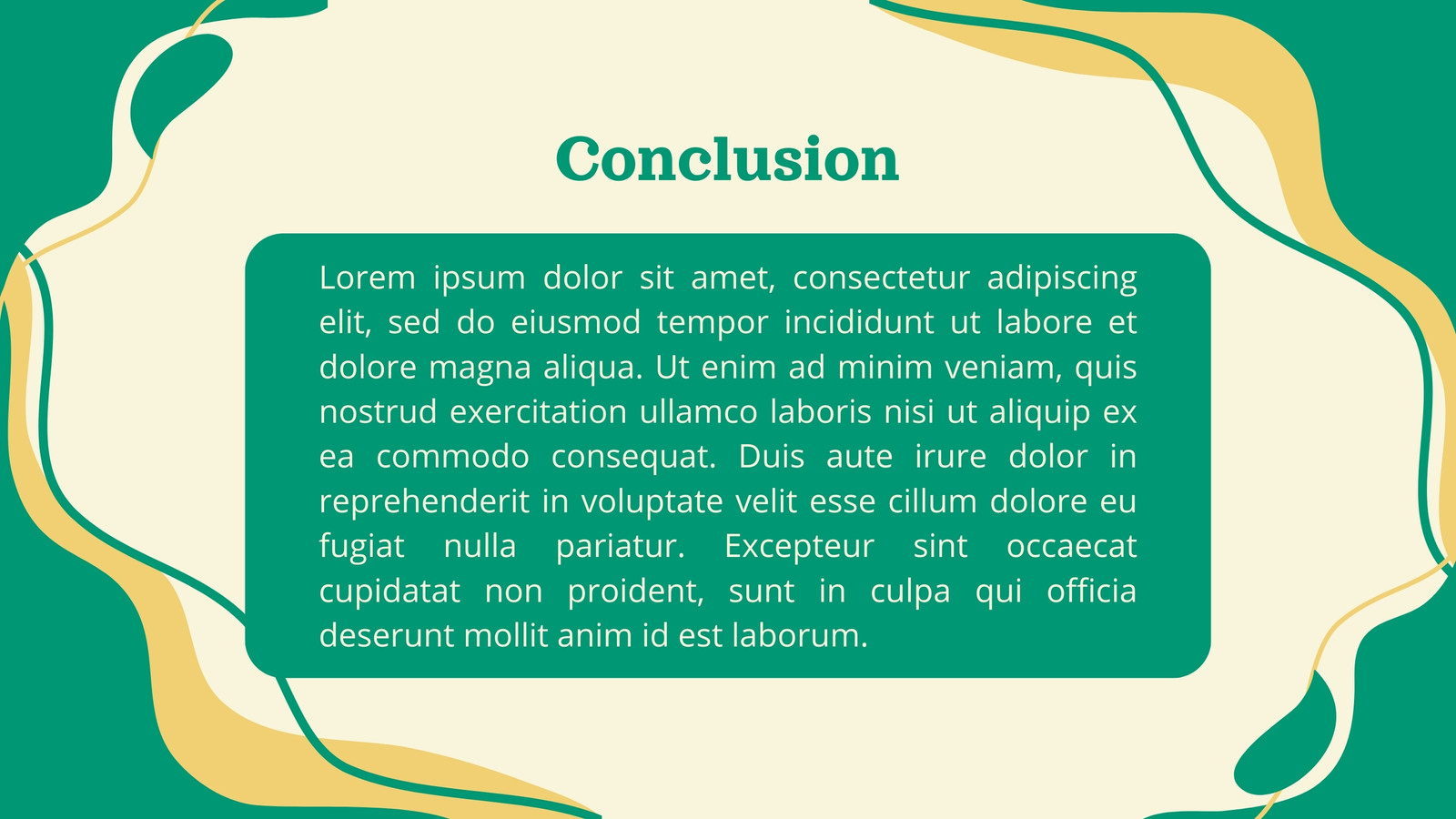 Conclusion

Lorem ipsum dolor sit amet, consectetur adipiscing elit, sed do eiusmod tempor incididunt ut labore et dolore magna aliqua. Ut enim ad minim veniam, quis nostrud exercitation ullamco laboris nisi ut aliquip ex ea commodo consequat. Duis aute irure dolor in reprehenderit in voluptate velit esse cillum dolore eu fugiat nulla pariatur. Excepteur sint occaecat cupidatat non proident, sunt in culpa qui officia deserunt mollit anim id est laborum.